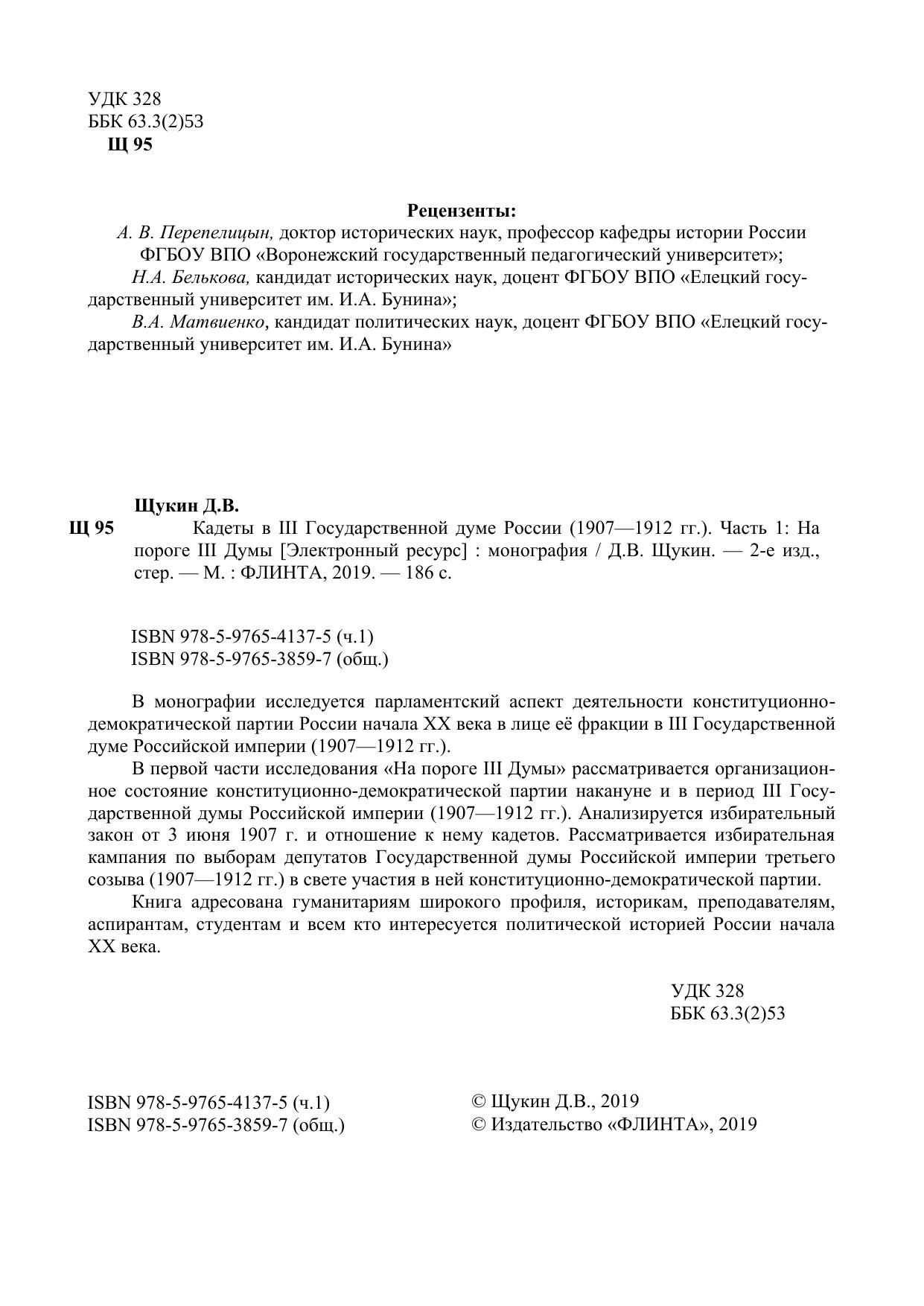 УДК 328
ББК 63.3(2)53
Щ 95

Рецензенты:
А. В. Перепелицын, доктор исторических наук, профессор кафедры истории России ФГБОУ ВПО «Воронежский государственный педагогический университет»;
Н.А. Белькова, кандидат исторических наук, доцент ФГБОУ ВПО «Елецкий государственный университет им. И.А. Бунина»;
В.А. Матвиенко, кандидат политических наук, доцент ФГБОУ ВПО «Елецкий государственный университет им. И.А. Бунина»

Щукин Д.В.
Щ 95 Кадеты в III Государственной думе России (1907—1912 гг.). Часть 1: На пороге III Думы [Электронный ресурс] : монография / Д.В. Щукин. — 2-е изд., стер. — М. : ФЛИНТА, 2019. — 186 с.

ISBN 978-5-9765-4137-5 (ч.1)
ISBN 978-5-9765-3859-7 (общ.)

В монографии исследуется парламентский аспект деятельности конституционно-демократической партии России начала XX века в лице её фракции в III Государственной думе Российской империи (1907—1912 гг.).

В первой части исследования «На пороге III Думы» рассматривается организационное состояние конституционно-демократической партии накануне и в период III Государственной думы Российской империи (1907—1912 гг.). Анализируется избирательный закон от 3 июня 1907 г. и отношение к нему кадетов. Рассматривается избирательная кампания по выборам депутатов Государственной думы Российской империи третьего созыва (1907—1912 гг.) в свете участия в ней конституционно-демократической партии.

Книга адресована гуманитариям широкого профиля, историкам, преподавателям, аспирантам, студентам и всем кто интересуется политической историей России начала XX века.

УДК 328
ББК 63.3(2)53

ISBN 978-5-9765-4137-5 (ч.1)
ISBN 978-5-9765-3859-7 (общ.)

© Щукин Д.В., 2019
© Издательство «ФЛИНТА», 2019